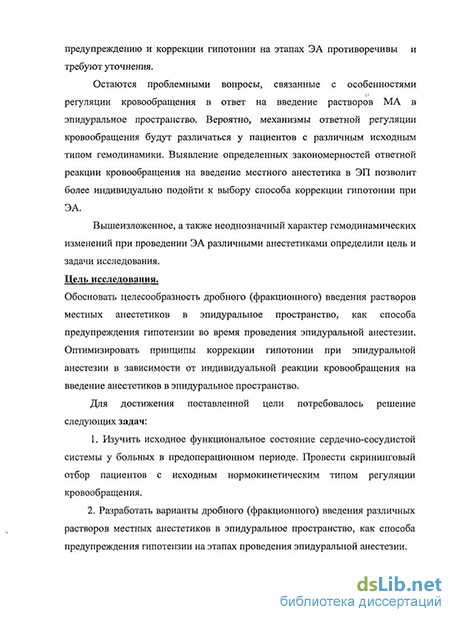 предупреждению и коррекции гипотонии на этапах ЭА противоречивы и требуют уточнения.

Остаются проблемными вопросы, связанные с особенностями регуляции кровообращения в ответ на введение растворов МА в эпидуральное пространство. Вероятно, механизмы ответной регуляции кровообращения будут различаться у пациентов с различным исходным типом гемодинамики. Выявление определенных закономерностей ответной реакции кровообращения на введение местного анестетика в ЭП позволит более индивидуально подойти к выбору способа коррекции гипотонии при ЭА.

Вышеизложенное, а также неоднозначный характер гемодинамических изменений при проведении ЭА различными анестетиками определили цель и задачи исследования.

Цель исследования.

Обосновать целесообразность дробного (фракционного) введения растворов местных анестетиков в эпидуральное пространство, как способа предупреждения гипотензии во время проведения эпидуральной анестезии. Оптимизировать принципы коррекции гипотонии при эпидуральной анестезии в зависимости от индивидуальной реакции кровообращения на введение анестетиков в эпидуральное пространство.

Для достижения поставленной цели потребовалось решение следующих задач:

1. Изучить исходное функциональное состояние сердечно-сосудистой системы у больных в предоперационном периоде. Провести скрининговый отбор пациентов с исходным нормокинетическим типом регуляции кровообращения.

2. Разработать варианты дробного (фракционного) введения различных растворов местных анестетиков в эпидуральное пространство, как способа предупреждения гипотензии на этапах проведения эпидуральной анестезии.

dsLib.net
библиотека диссертаций